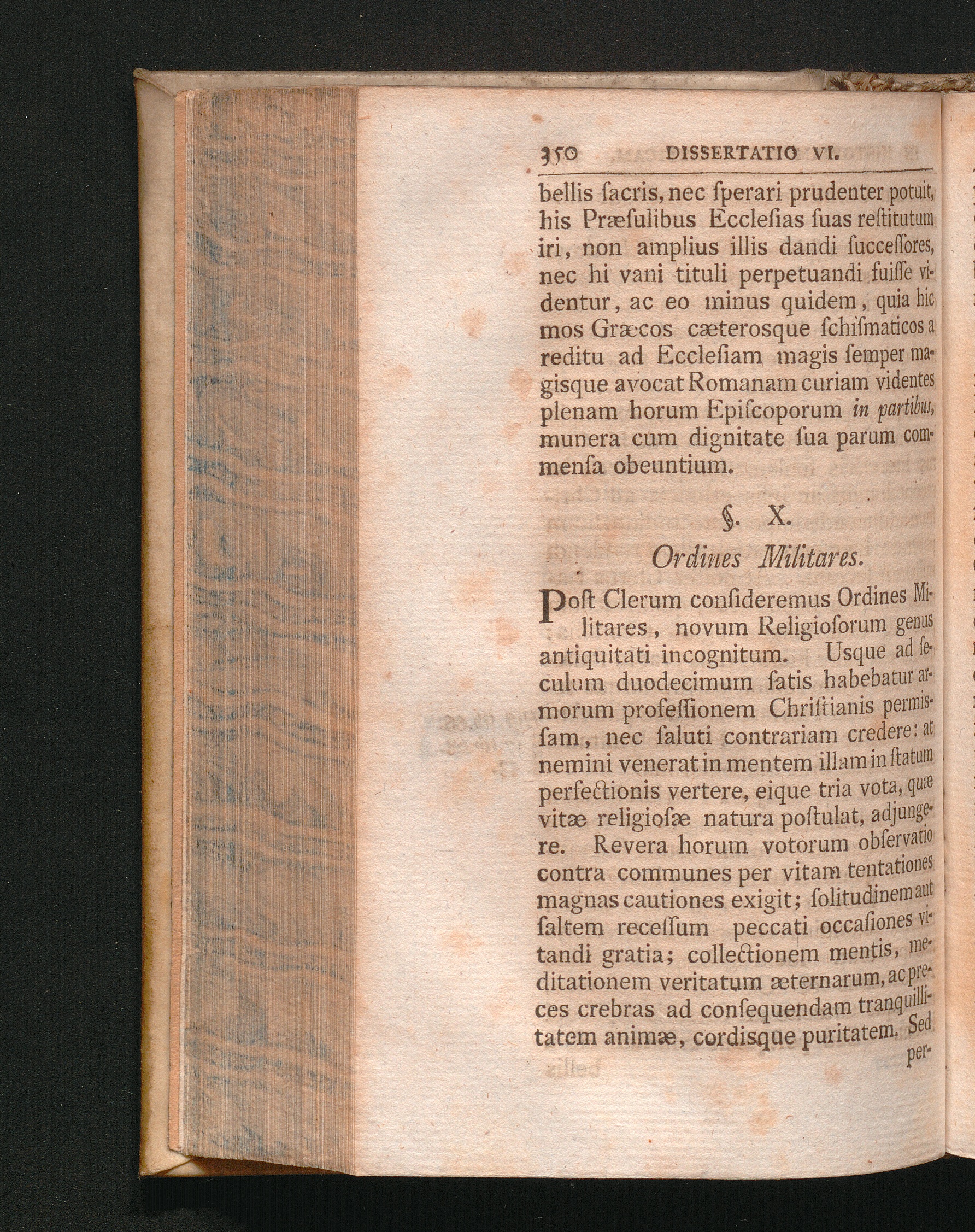 350 DISSERTATIO VI.

bellis ſacris, nec ſperari prudenter potuit, his Præſulibus Eccleſias ſuas reſtitutum iri, non amplius illis dandi ſucceſſores, nec hi vani tituli perpetuandi fuiſſe videntur, ac eo minus quidem, quia hic mos Græcos cæterosque ſchiſmaticos a reditu ad Eccleſiam magis ſemper magisque avocat Romanam curiam videntes plenam horum Epiſcoporum in partibus, munera cum dignitate ſua parum commenſa obeuntium.

§. X.

Ordines Militares.

Poſt Clerum conſideremus Ordines Militares, novum Religioſorum genus antiquitati incognitum. Usque ad ſeculum duodecimum ſatis habebatur armorum profeſſionem Chriſtianis permiſſam, nec ſaluti contrariam credere: at nemini venerat in mentem illam in ſtatum perfectionis vertere, eique tria vota, quæ vitæ religioſæ natura poſtulat, adjungere. Revera horum votorum obſervatio contra communes per vitam tentationes magnas cautiones exigit; ſolitudinem aut ſaltem receſſum peccati occaſiones vitandi gratia; collectionem mentis, meditationem veritatum æternarum, ac preces crebras ad conſequendam tranquillitatem animæ, cordisque puritatem. Sed per-